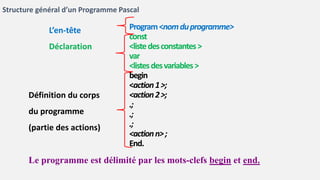 Structure général d'un Programme Pascal

L'en-tête

Déclaration

Définition du corps du programme (partie des actions)

Program <nom du programme>
const
<liste des constantes >
var
<listes des variables >
begin
<action 1 >;
<action 2 >;
.;
.;
.;
<action n> ;
End.

Le programme est délimité par les mots-clefs begin et end.